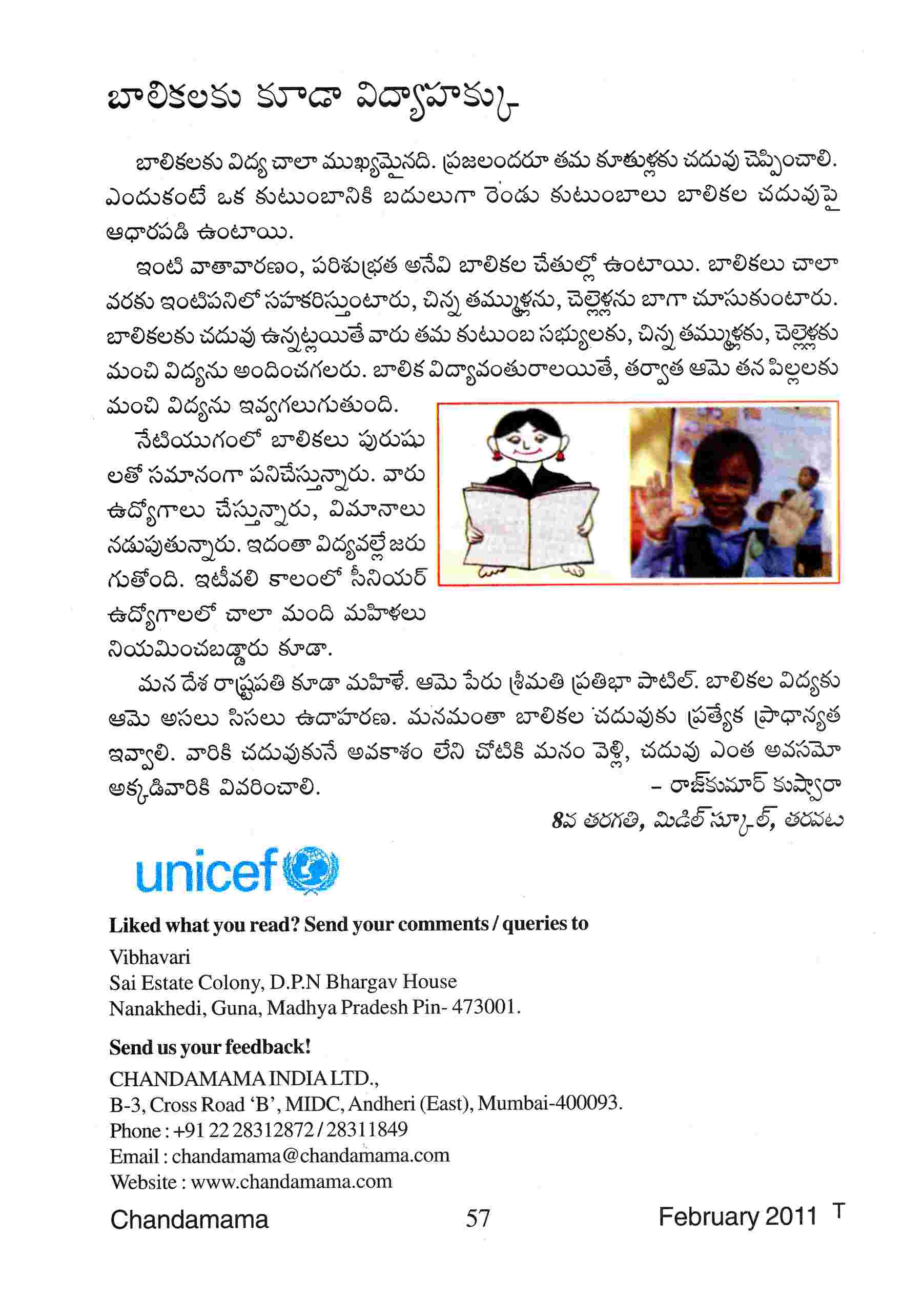 బాలికలకు కూడా విద్యాహక్కు

బాలికలకు విద్య చాలా ముఖ్యమైనది. ప్రజలందరూ తమ కూతుళ్లకు చదువు చెప్పించాలి. ఎందుకంటే ఒక కుటుంబానికి బదులుగా రెండు కుటుంబాలు బాలికల చదువుపై ఆధారపడి ఉంటాయి.

ఇంటి వాతావారణం, పరిశుభ్రత అనేవి బాలికల చేతుల్లో ఉంటాయి. బాలికలు చాలా వరకు ఇంటిపనిలో సహకరిస్తుంటారు, చిన్న తమ్ముళ్లను, చెల్లెళ్లను బాగా చూసుకుంటారు. బాలికలకు చదువు ఉన్నట్లయితే వారు తమ కుటుంబ సభ్యులకు, చిన్న తమ్ముళ్లకు, చెల్లెళ్లకు మంచి విద్యను అందించగలరు. బాలిక విద్యావంతురాలయితే, తర్వాత ఆమె తన పిల్లలకు మంచి విద్యను ఇవ్వగలుగుతుంది.

నేటియుగంలో బాలికలు పురుషులతో సమానంగా పనిచేస్తున్నారు. వారు ఉద్యోగాలు చేస్తున్నారు, విమానాలు నడుపుతున్నారు. ఇదంతా విద్యవల్లే జరుగుతోంది. ఇటీవలి కాలంలో సీనియర్ ఉద్యోగాలలో చాలా మంది మహిళలు నియమించబడ్డారు కూడా.

మన దేశ రాష్ట్రపతి కూడా మహిళే. ఆమె పేరు శ్రీమతి ప్రతిభా పాటిల్. బాలికల విద్యకు ఆమె అసలు సిసలు ఉదాహరణ. మనమంతా బాలికల చదువుకు ప్రత్యేక ప్రాధాన్యత ఇవ్వాలి. వారికి చదువుకునే అవకాశం లేని చోటికి మనం వెళ్లి, చదువు ఎంత అవసమో అక్కడివారికి వివరించాలి.

– రాజ్‌కుమార్ కుష్వారా
8వ తరగతి, మిడిల్ స్కూల్, తరవట

unicef

Liked what you read? Send your comments / queries to
Vibhavari
Sai Estate Colony, D.P.N Bhargav House
Nanakhedi, Guna, Madhya Pradesh Pin- 473001.

Send us your feedback!
CHANDAMAMA INDIA LTD.,
B-3, Cross Road 'B', MIDC, Andheri (East), Mumbai-400093.
Phone : +91 22 28312872 / 28311849
Email : chandamama@chandamama.com
Website : www.chandamama.com

Chandamama 57 February 2011 T